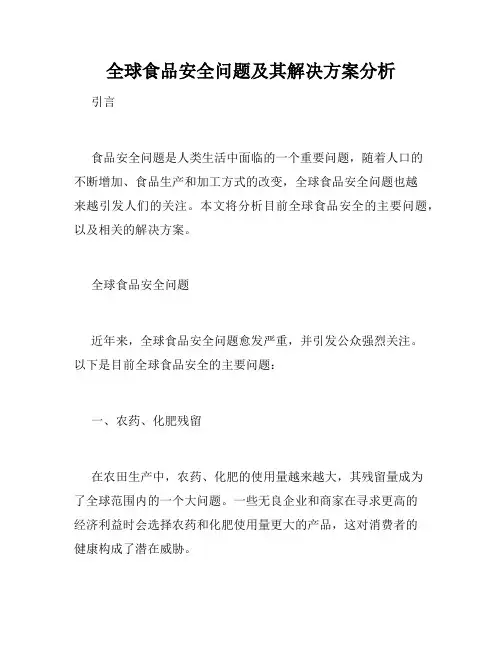 全球食品安全问题及其解决方案分析

引言

食品安全问题是人类生活中面临的一个重要问题，随着人口的不断增加、食品生产和加工方式的改变，全球食品安全问题也越来越引发人们的关注。本文将分析目前全球食品安全的主要问题，以及相关的解决方案。

全球食品安全问题

近年来，全球食品安全问题愈发严重，并引发公众强烈关注。以下是目前全球食品安全的主要问题：

一、农药、化肥残留

在农田生产中，农药、化肥的使用量越来越大，其残留量成为了全球范围内的一个大问题。一些无良企业和商家在寻求更高的经济利益时会选择农药和化肥使用量更大的产品，这对消费者的健康构成了潜在威胁。